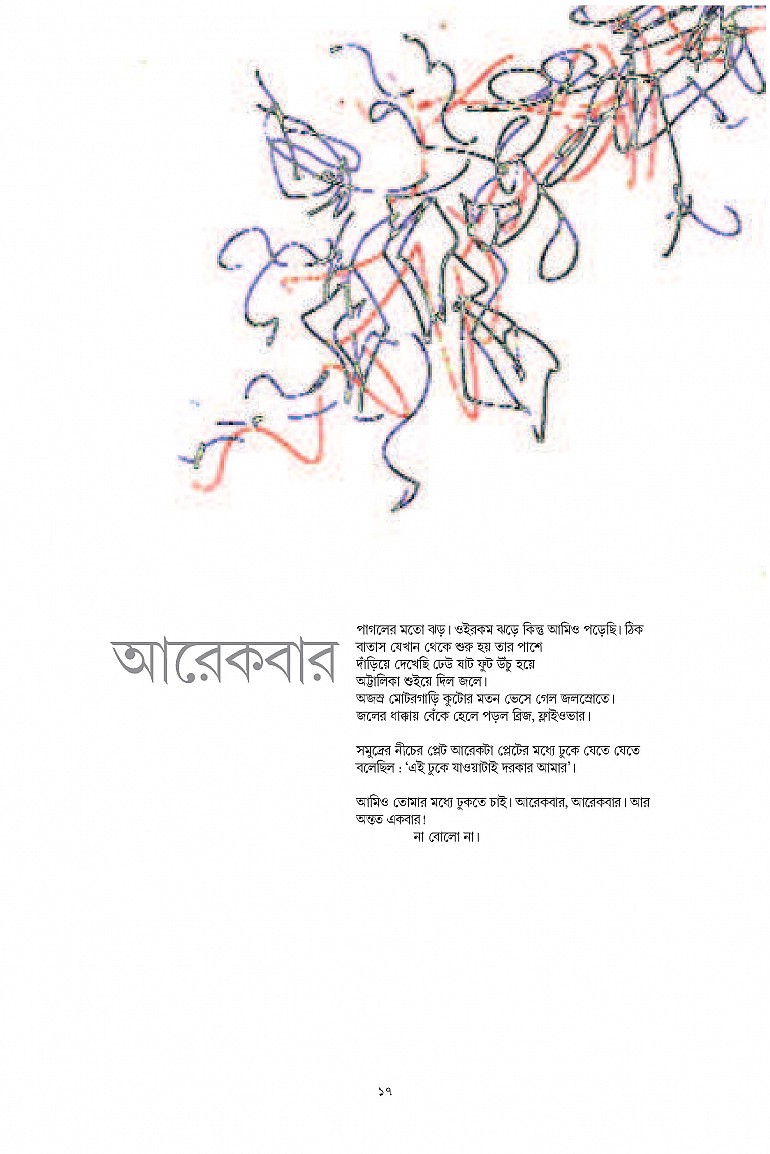 আরেকবার

পাগলের মতো ঝড়। ওইরকম ঝড়ে কিন্তু আমিও পড়েছি। ঠিক
বাতাস যেখান থেকে শুরু হয় তার পাশে
দাঁড়িয়ে দেখেছি ঢেউ ষাট ফুট উঁচু হয়ে
অট্টালিকা শুইয়ে দিল জলে।
অজস্র মোটরগাড়ি কুটোর মতন ভেসে গেল জলস্রোতে।
জলের ধাক্কায় বেঁকে হেলে পড়ল ব্রিজ, ফ্লাইওভার।

সমুদ্রের নীচের প্লেট আরেকটা প্লেটের মধ্যে ঢুকে যেতে যেতে
বলেছিল : 'এই ঢুকে যাওয়াটাই দরকার আমার'।

আমিও তোমার মধ্যে ঢুকতে চাই। আরেকবার, আরেকবার। আর
অন্তত একবার!
না বোলো না।

১৭